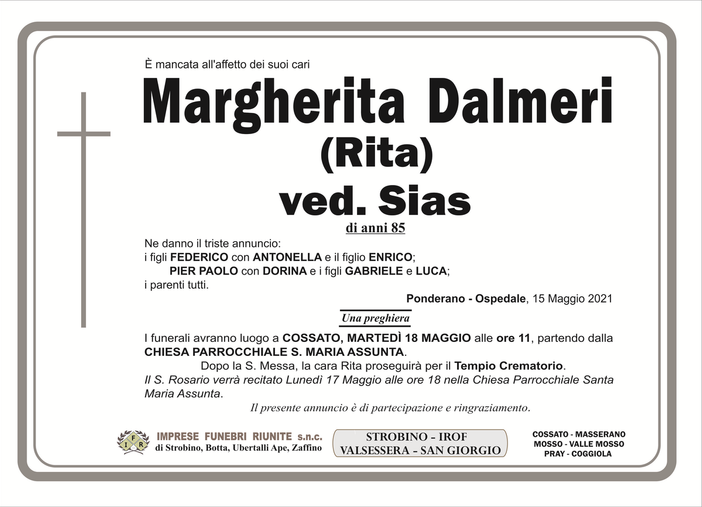 È mancata all'affetto dei suoi cari

Margherita Dalmeri
(Rita)
ved. Sias
di anni 85

Ne danno il triste annuncio:
i figli FEDERICO con ANTONELLA e il figlio ENRICO;
PIER PAOLO con DORINA e i figli GABRIELE e LUCA;
i parenti tutti.

Ponderano - Ospedale, 15 Maggio 2021

Una preghiera

I funerali avranno luogo a COSSATO, MARTEDÌ 18 MAGGIO alle ore 11, partendo dalla CHIESA PARROCCHIALE S. MARIA ASSUNTA.
Dopo la S. Messa, la cara Rita proseguirà per il Tempio Crematorio.
Il S. Rosario verrà recitato Lunedì 17 Maggio alle ore 18 nella Chiesa Parrocchiale Santa Maria Assunta.

Il presente annuncio è di partecipazione e ringraziamento.

IFR
IMPRESE FUNEBRI RIUNITE s.n.c.
di Strobino, Botta, Ubertalli Ape, Zaffino

STROBINO - IROF
VALSESSERA - SAN GIORGIO

COSSATO - MASSERANO
MOSSO - VALLE MOSSO
PRAY - COGGIOLA